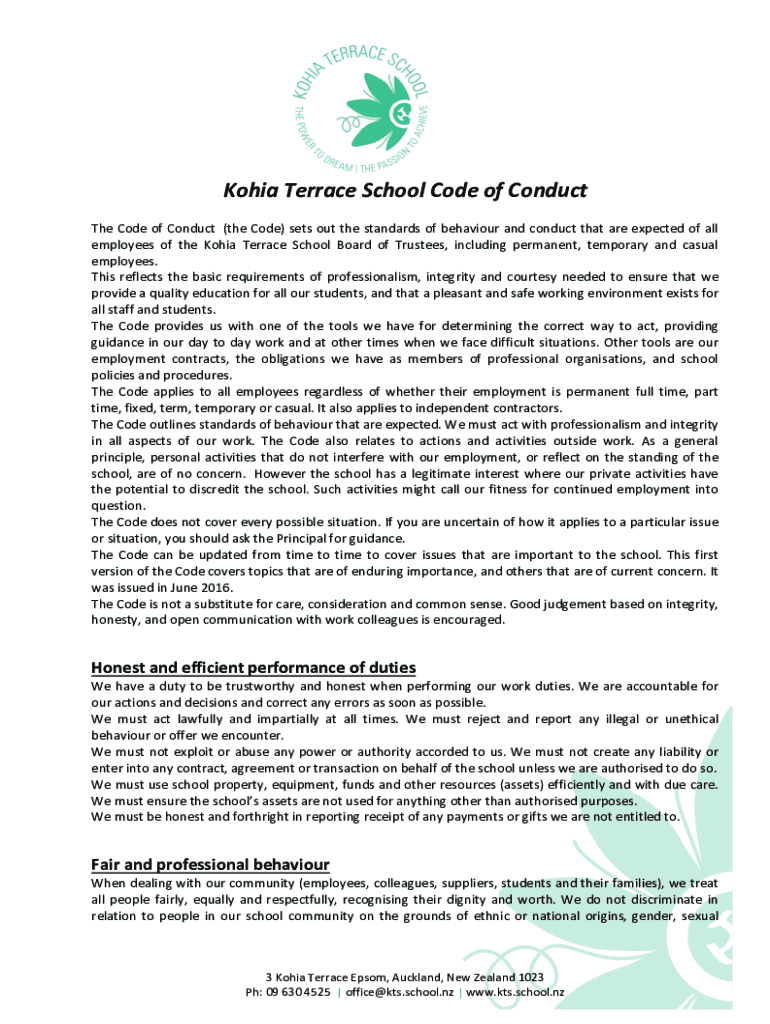 KOHIA TERRACE SCHOOL
THE POWER TO DREAM | THE PASSION TO ACHIEVE

Kohia Terrace School Code of Conduct

The Code of Conduct (the Code) sets out the standards of behaviour and conduct that are expected of all employees of the Kohia Terrace School Board of Trustees, including permanent, temporary and casual employees.
This reflects the basic requirements of professionalism, integrity and courtesy needed to ensure that we provide a quality education for all our students, and that a pleasant and safe working environment exists for all staff and students.
The Code provides us with one of the tools we have for determining the correct way to act, providing guidance in our day to day work and at other times when we face difficult situations. Other tools are our employment contracts, the obligations we have as members of professional organisations, and school policies and procedures.
The Code applies to all employees regardless of whether their employment is permanent full time, part time, fixed, term, temporary or casual. It also applies to independent contractors.
The Code outlines standards of behaviour that are expected. We must act with professionalism and integrity in all aspects of our work. The Code also relates to actions and activities outside work. As a general principle, personal activities that do not interfere with our employment, or reflect on the standing of the school, are of no concern. However the school has a legitimate interest where our private activities have the potential to discredit the school. Such activities might call our fitness for continued employment into question.
The Code does not cover every possible situation. If you are uncertain of how it applies to a particular issue or situation, you should ask the Principal for guidance.
The Code can be updated from time to time to cover issues that are important to the school. This first version of the Code covers topics that are of enduring importance, and others that are of current concern. It was issued in June 2016.
The Code is not a substitute for care, consideration and common sense. Good judgement based on integrity, honesty, and open communication with work colleagues is encouraged.

Honest and efficient performance of duties
We have a duty to be trustworthy and honest when performing our work duties. We are accountable for our actions and decisions and correct any errors as soon as possible.
We must act lawfully and impartially at all times. We must reject and report any illegal or unethical behaviour or offer we encounter.
We must not exploit or abuse any power or authority accorded to us. We must not create any liability or enter into any contract, agreement or transaction on behalf of the school unless we are authorised to do so.
We must use school property, equipment, funds and other resources (assets) efficiently and with due care.
We must ensure the school's assets are not used for anything other than authorised purposes.
We must be honest and forthright in reporting receipt of any payments or gifts we are not entitled to.

Fair and professional behaviour
When dealing with our community (employees, colleagues, suppliers, students and their families), we treat all people fairly, equally and respectfully, recognising their dignity and worth. We do not discriminate in relation to people in our school community on the grounds of ethnic or national origins, gender, sexual

3 Kohia Terrace Epsom, Auckland, New Zealand 1023
Ph: 09 630 4525 | office@kts.school.nz | www.kts.school.nz